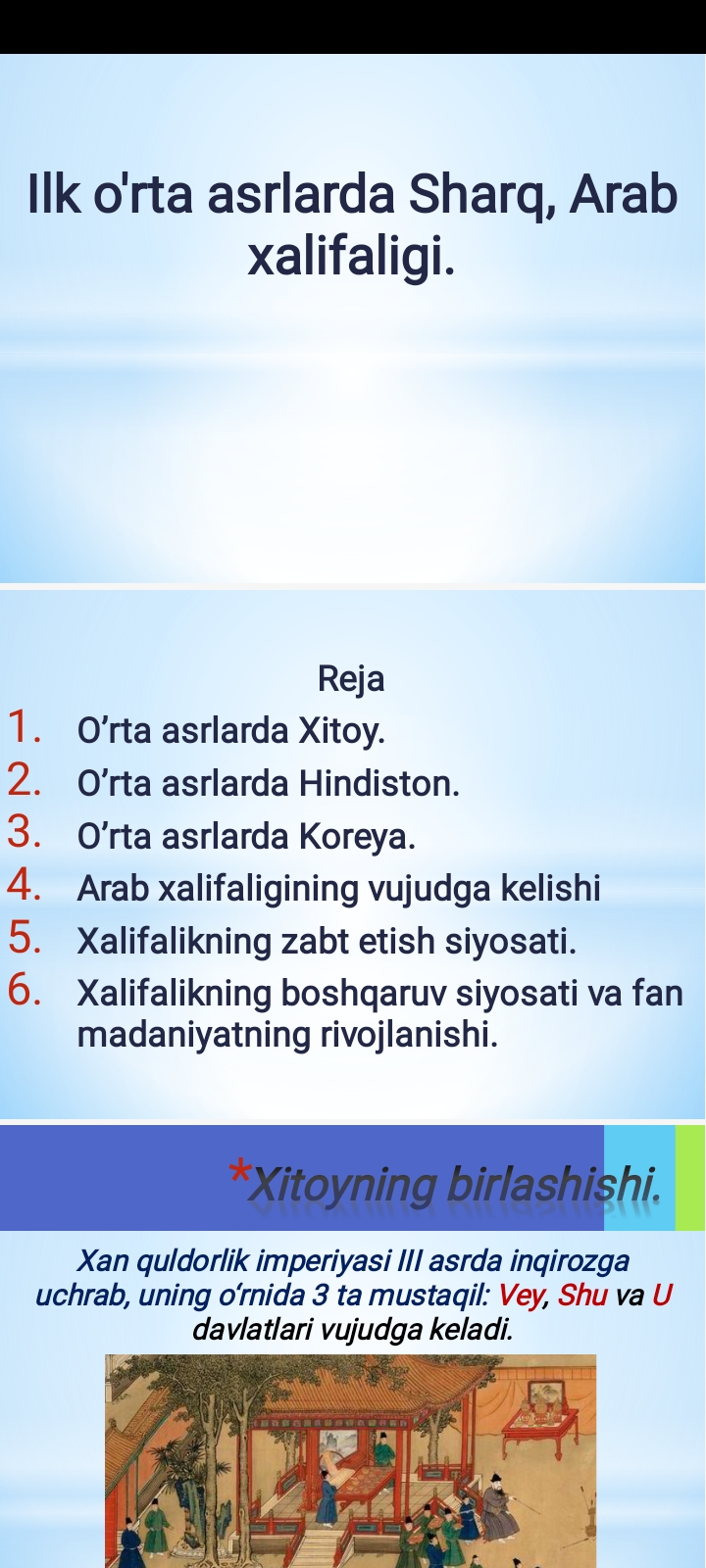 Ilk o'rta asrlarda Sharq, Arab xalifaligi.

Reja

1. O’rta asrlarda Xitoy.
2. O’rta asrlarda Hindiston.
3. O’rta asrlarda Koreya.
4. Arab xalifaligining vujudga kelishi
5. Xalifalikning zabt etish siyosati.
6. Xalifalikning boshqaruv siyosati va fan madaniyatning rivojlanishi.

*Xitoyning birlashishi.

Xan quldorlik imperiyasi III asrda inqirozga uchrab, uning o‘rnida 3 ta mustaqil: Vey, Shu va U davlatlari vujudga keladi.